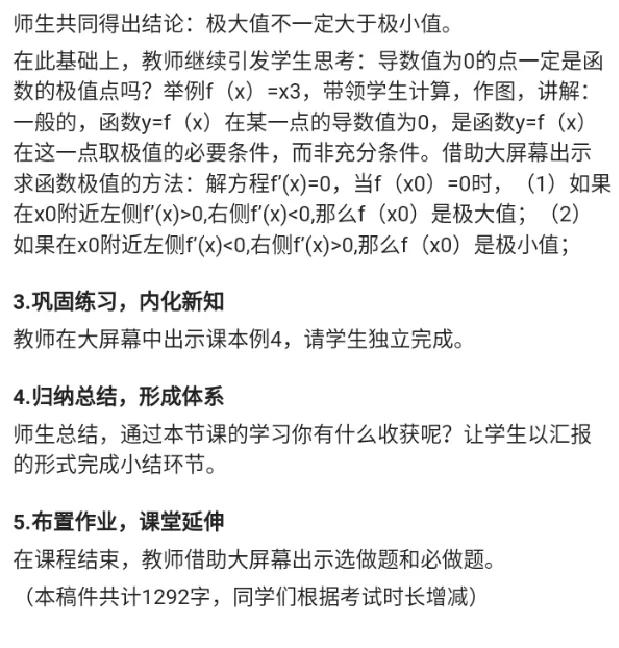 师生共同得出结论：极大值不一定大于极小值。

在此基础上，教师继续引发学生思考：导数值为0的点一定是函数的极值点吗？举例f（x）=x3，带领学生计算，作图，讲解：一般的，函数y=f（x）在某一点的导数值为0，是函数y=f（x）在这一点取极值的必要条件，而非充分条件。借助大屏幕出示求函数极值的方法：解方程f′(x)=0，当f（x0）=0时，（1）如果在x0附近左侧f′(x)>0,右侧f′(x)<0,那么f（x0）是极大值；（2）如果在x0附近左侧f′(x)<0,右侧f′(x)>0,那么f（x0）是极小值；

3.巩固练习，内化新知

教师在大屏幕中出示课本例4，请学生独立完成。

4.归纳总结，形成体系

师生总结，通过本节课的学习你有什么收获呢？让学生以汇报的形式完成小结环节。

5.布置作业，课堂延伸

在课程结束，教师借助大屏幕出示选做题和必做题。

（本稿件共计1292字，同学们根据考试时长增减）